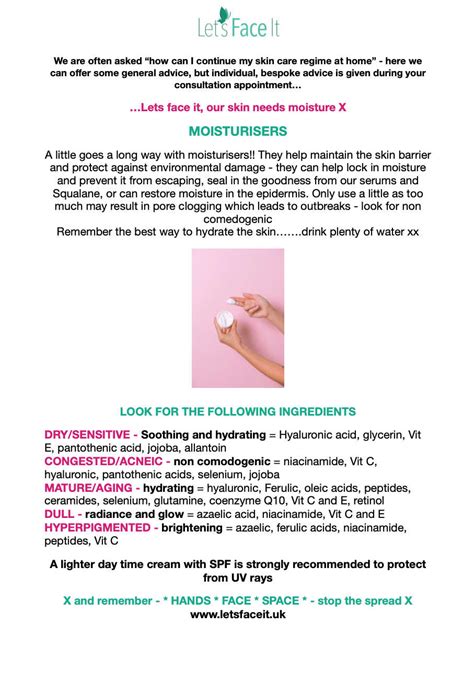 Let's Face It

We are often asked "how can I continue my skin care regime at home" - here we can offer some general advice, but individual, bespoke advice is given during your consultation appointment…

…Lets face it, our skin needs moisture X

MOISTURISERS

A little goes a long way with moisturisers!! They help maintain the skin barrier and protect against environmental damage - they can help lock in moisture and prevent it from escaping, seal in the goodness from our serums and Squalane, or can restore moisture in the epidermis. Only use a little as too much may result in pore clogging which leads to outbreaks - look for non comedogenic
Remember the best way to hydrate the skin…….drink plenty of water xx

LOOK FOR THE FOLLOWING INGREDIENTS

DRY/SENSITIVE - Soothing and hydrating = Hyaluronic acid, glycerin, Vit E, pantothenic acid, jojoba, allantoin
CONGESTED/ACNEIC - non comodogenic = niacinamide, Vit C, hyaluronic, pantothenic acids, selenium, jojoba
MATURE/AGING - hydrating = hyaluronic, Ferulic, oleic acids, peptides, ceramides, selenium, glutamine, coenzyme Q10, Vit C and E, retinol
DULL - radiance and glow = azaelic acid, niacinamide, Vit C and E
HYPERPIGMENTED - brightening = azaelic, ferulic acids, niacinamide, peptides, Vit C

A lighter day time cream with SPF is strongly recommended to protect from UV rays

X and remember - * HANDS * FACE * SPACE * - stop the spread X
www.letsfaceit.uk